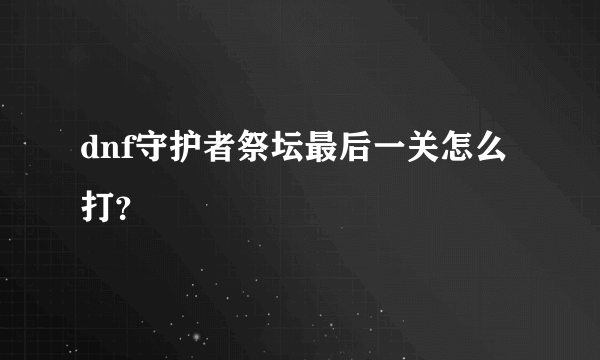 dnf守护者祭坛最后一关怎么打?